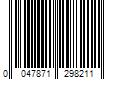 0 047871 298211